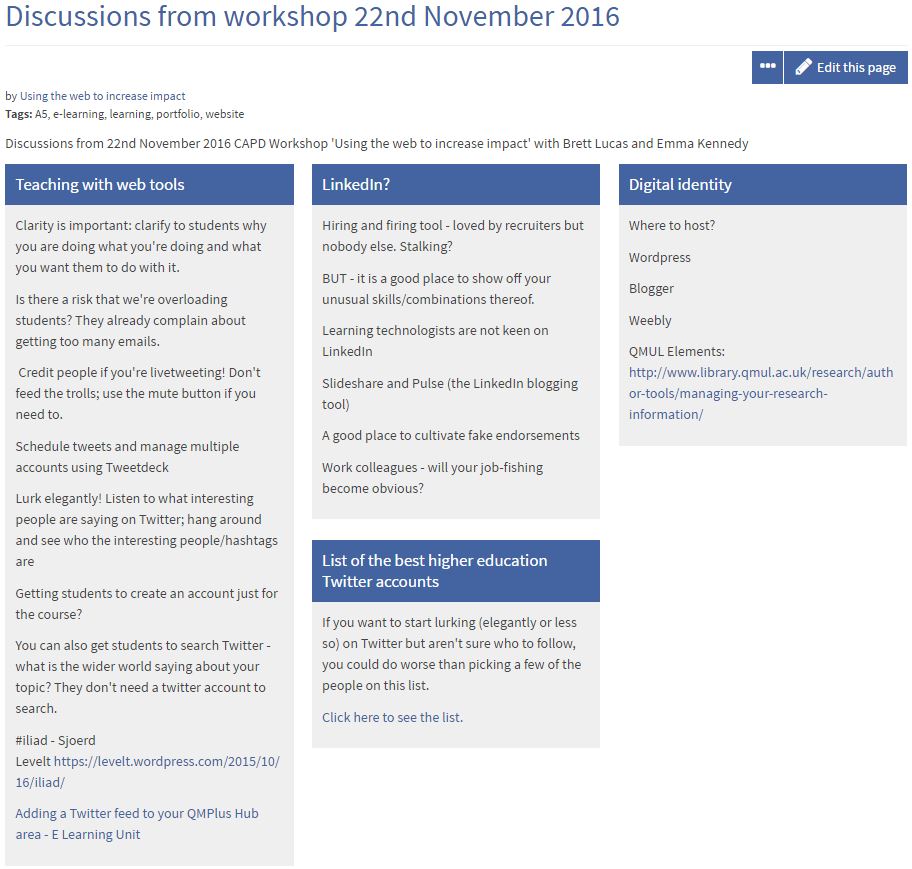 Discussions from workshop 22nd November 2016

•••

Edit this page

by Using the web to increase impact
Tags: A5, e-learning, learning, portfolio, website

Discussions from 22nd November 2016 CAPD Workshop 'Using the web to increase impact' with Brett Lucas and Emma Kennedy

Teaching with web tools

Clarity is important: clarify to students why you are doing what you're doing and what you want them to do with it.

Is there a risk that we're overloading students? They already complain about getting too many emails.

Credit people if you're livetweeting! Don't feed the trolls; use the mute button if you need to.

Schedule tweets and manage multiple accounts using Tweetdeck

Lurk elegantly! Listen to what interesting people are saying on Twitter; hang around and see who the interesting people/hashtags are

Getting students to create an account just for the course?

You can also get students to search Twitter - what is the wider world saying about your topic? They don't need a twitter account to search.

#iliad - Sjoerd Levelt https://levelt.wordpress.com/2015/10/16/iliad/

Adding a Twitter feed to your QMPlus Hub area - E Learning Unit

LinkedIn?

Hiring and firing tool - loved by recruiters but nobody else. Stalking?

BUT - it is a good place to show off your unusual skills/combinations thereof.

Learning technologists are not keen on LinkedIn

Slideshare and Pulse (the LinkedIn blogging tool)

A good place to cultivate fake endorsements

Work colleagues - will your job-fishing become obvious?

List of the best higher education Twitter accounts

If you want to start lurking (elegantly or less so) on Twitter but aren't sure who to follow, you could do worse than picking a few of the people on this list.

Click here to see the list.

Digital identity

Where to host?

Wordpress

Blogger

Weebly

QMUL Elements: http://www.library.qmul.ac.uk/research/author-tools/managing-your-research-information/